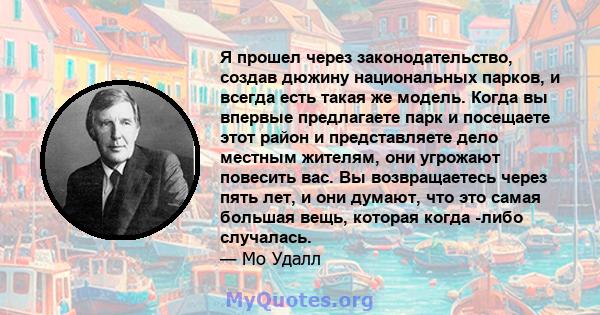 Я прошел через законодательство, создав дюжину национальных парков, и всегда есть такая же модель. Когда вы впервые предлагаете парк и посещаете этот район и представляете дело местным жителям, они угрожают повесить вас. Вы возвращаетесь через пять лет, и они думают, что это самая большая вещь, которая когда -либо случалась.
— Мо Удалл

MyQuotes.org